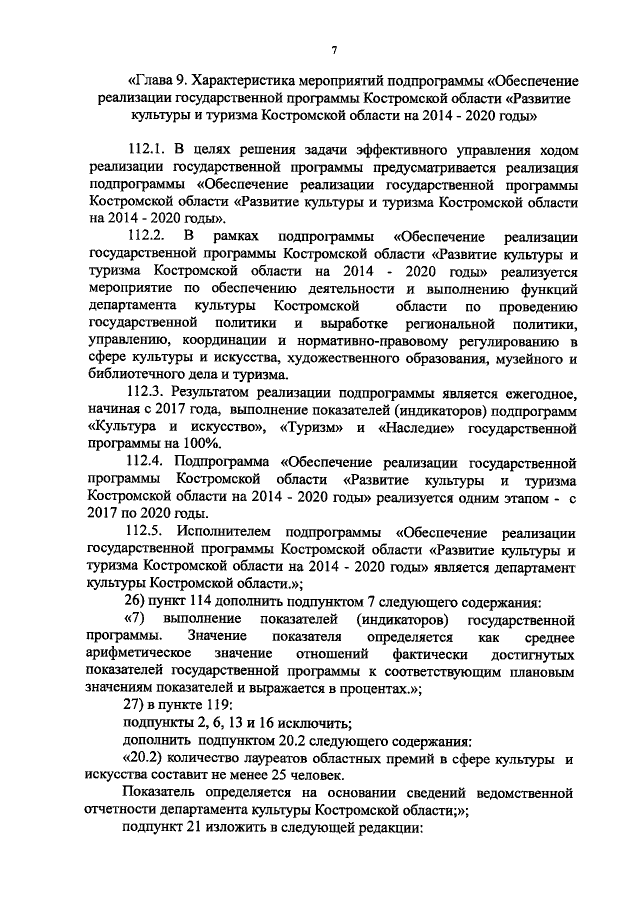 7

«Глава 9. Характеристика мероприятий подпрограммы «Обеспечение реализации государственной программы Костромской области «Развитие культуры и туризма Костромской области на 2014 - 2020 годы»

112.1. В целях решения задачи эффективного управления ходом реализации государственной программы предусматривается реализация подпрограммы «Обеспечение реализации государственной программы Костромской области «Развитие культуры и туризма Костромской области на 2014 - 2020 годы».

112.2. В рамках подпрограммы «Обеспечение реализации государственной программы Костромской области «Развитие культуры и туризма Костромской области на 2014 - 2020 годы» реализуется мероприятие по обеспечению деятельности и выполнению функций департамента культуры Костромской области по проведению государственной политики и выработке региональной политики, управлению, координации и нормативно-правовому регулированию в сфере культуры и искусства, художественного образования, музейного и библиотечного дела и туризма.

112.3. Результатом реализации подпрограммы является ежегодное, начиная с 2017 года, выполнение показателей (индикаторов) подпрограмм «Культура и искусство», «Туризм» и «Наследие» государственной программы на 100%.

112.4. Подпрограмма «Обеспечение реализации государственной программы Костромской области «Развитие культуры и туризма Костромской области на 2014 - 2020 годы» реализуется одним этапом - с 2017 по 2020 годы.

112.5. Исполнителем подпрограммы «Обеспечение реализации государственной программы Костромской области «Развитие культуры и туризма Костромской области на 2014 - 2020 годы» является департамент культуры Костромской области.»;

26) пункт 114 дополнить подпунктом 7 следующего содержания:

«7) выполнение показателей (индикаторов) государственной программы. Значение показателя определяется как среднее арифметическое значение отношений фактически достигнутых показателей государственной программы к соответствующим плановым значениям показателей и выражается в процентах.»;

27) в пункте 119:

подпункты 2, 6, 13 и 16 исключить;

дополнить подпунктом 20.2 следующего содержания:

«20.2) количество лауреатов областных премий в сфере культуры и искусства составит не менее 25 человек.

Показатель определяется на основании сведений ведомственной отчетности департамента культуры Костромской области;»;

подпункт 21 изложить в следующей редакции: